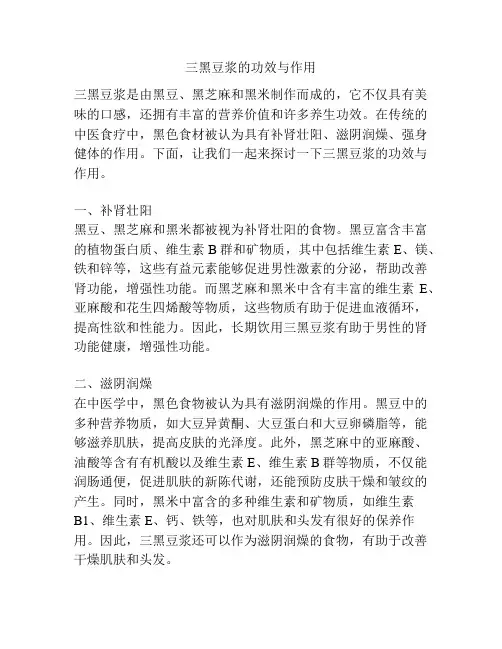 三黑豆浆的功效与作用

三黑豆浆是由黑豆、黑芝麻和黑米制作而成的，它不仅具有美味的口感，还拥有丰富的营养价值和许多养生功效。在传统的中医食疗中，黑色食材被认为具有补肾壮阳、滋阴润燥、强身健体的作用。下面，让我们一起来探讨一下三黑豆浆的功效与作用。

一、补肾壮阳
黑豆、黑芝麻和黑米都被视为补肾壮阳的食物。黑豆富含丰富的植物蛋白质、维生素 B 群和矿物质，其中包括维生素 E、镁、铁和锌等，这些有益元素能够促进男性激素的分泌，帮助改善肾功能，增强性功能。而黑芝麻和黑米中含有丰富的维生素 E、亚麻酸和花生四烯酸等物质，这些物质有助于促进血液循环，提高性欲和性能力。因此，长期饮用三黑豆浆有助于男性的肾功能健康，增强性功能。

二、滋阴润燥
在中医学中，黑色食物被认为具有滋阴润燥的作用。黑豆中的多种营养物质，如大豆异黄酮、大豆蛋白和大豆卵磷脂等，能够滋养肌肤，提高皮肤的光泽度。此外，黑芝麻中的亚麻酸、油酸等含有有机酸以及维生素 E、维生素 B 群等物质，不仅能润肠通便，促进肌肤的新陈代谢，还能预防皮肤干燥和皱纹的产生。同时，黑米中富含的多种维生素和矿物质，如维生素 B1、维生素 E、钙、铁等，也对肌肤和头发有很好的保养作用。因此，三黑豆浆还可以作为滋阴润燥的食物，有助于改善干燥肌肤和头发。